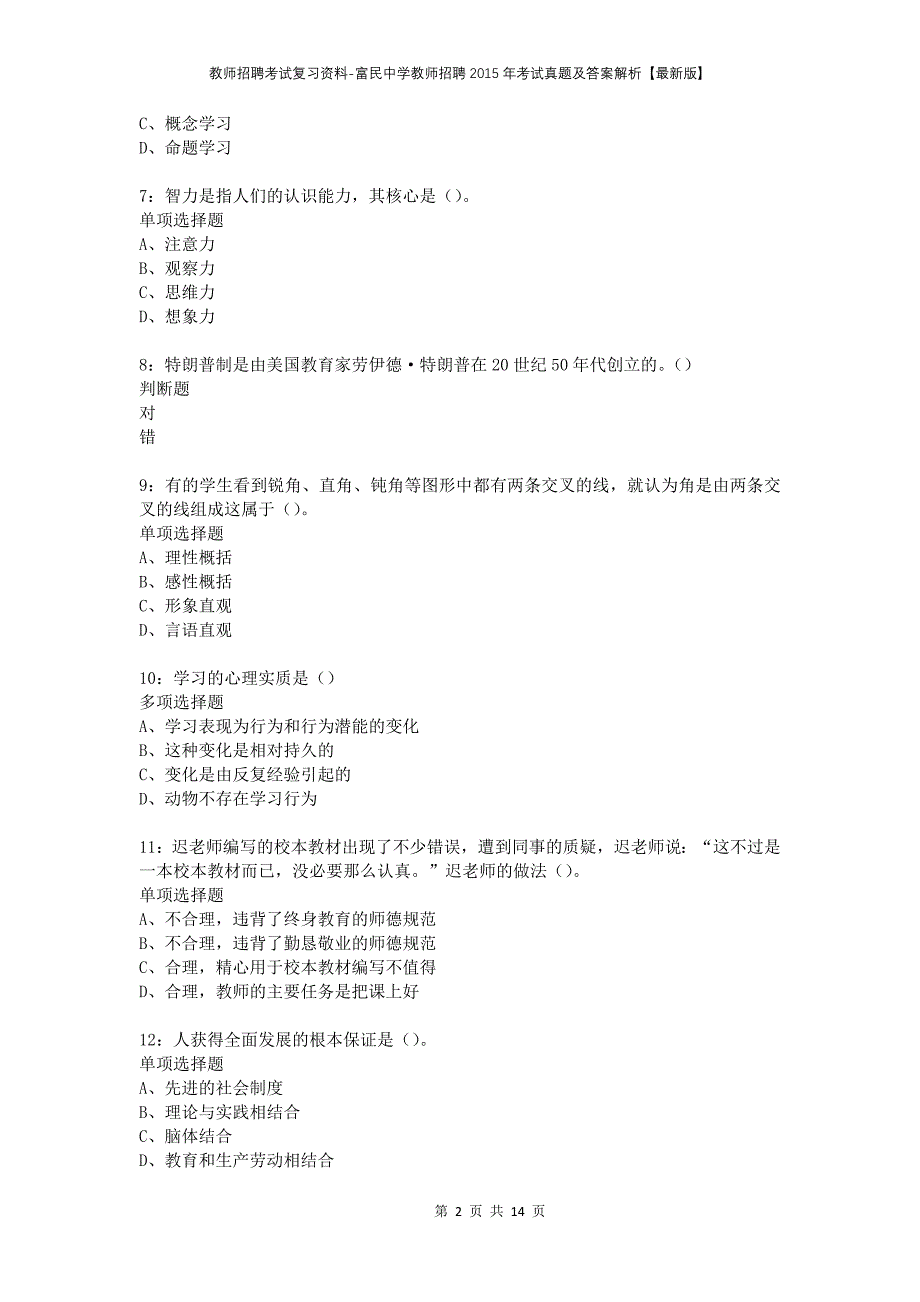 教师招聘考试复习资料-富民中学教师招聘2015年考试真题及答案解析【最新版】

C、概念学习
D、命题学习

7：智力是指人们的认识能力，其核心是（）。
单项选择题
A、注意力
B、观察力
C、思维力
D、想象力

8：特朗普制是由美国教育家劳伊德·特朗普在20世纪50年代创立的。（）
判断题
对
错

9：有的学生看到锐角、直角、钝角等图形中都有两条交叉的线，就认为角是由两条交叉的线组成这属于（）。
单项选择题
A、理性概括
B、感性概括
C、形象直观
D、言语直观

10：学习的心理实质是（）
多项选择题
A、学习表现为行为和行为潜能的变化
B、这种变化是相对持久的
C、变化是由反复经验引起的
D、动物不存在学习行为

11：迟老师编写的校本教材出现了不少错误，遭到同事的质疑，迟老师说：“这不过是一本校本教材而已，没必要那么认真。”迟老师的做法（）。
单项选择题
A、不合理，违背了终身教育的师德规范
B、不合理，违背了勤恳敬业的师德规范
C、合理，精心用于校本教材编写不值得
D、合理，教师的主要任务是把课上好

12：人获得全面发展的根本保证是（）。
单项选择题
A、先进的社会制度
B、理论与实践相结合
C、脑体结合
D、教育和生产劳动相结合

第 2 页 共 14 页